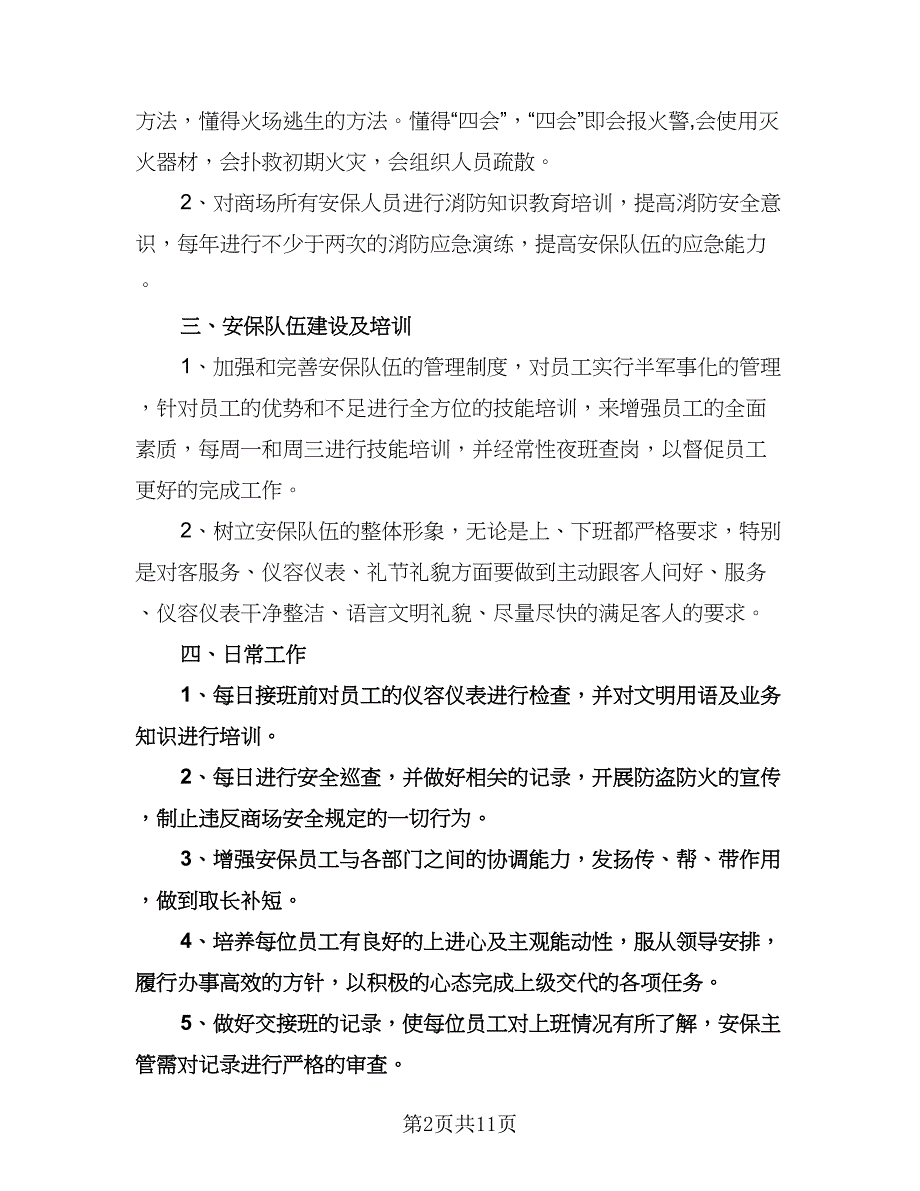 方法，懂得火场逃生的方法。懂得“四会”，“四会”即会报火警,会使用灭火器材，会扑救初期火灾，会组织人员疏散。

2、对商场所有安保人员进行消防知识教育培训，提高消防安全意识，每年进行不少于两次的消防应急演练，提高安保队伍的应急能力。

三、安保队伍建设及培训

1、加强和完善安保队伍的管理制度，对员工实行半军事化的管理，针对员工的优势和不足进行全方位的技能培训，来增强员工的全面素质，每周一和周三进行技能培训，并经常性夜班查岗，以督促员工更好的完成工作。

2、树立安保队伍的整体形象，无论是上、下班都严格要求，特别是对客服务、仪容仪表、礼节礼貌方面要做到主动跟客人问好、服务、仪容仪表干净整洁、语言文明礼貌、尽量尽快的满足客人的要求。

四、日常工作

1、每日接班前对员工的仪容仪表进行检查，并对文明用语及业务知识进行培训。

2、每日进行安全巡查，并做好相关的记录，开展防盗防火的宣传，制止违反商场安全规定的一切行为。

3、增强安保员工与各部门之间的协调能力，发扬传、帮、带作用，做到取长补短。

4、培养每位员工有良好的上进心及主观能动性，服从领导安排，履行办事高效的方针，以积极的心态完成上级交代的各项任务。

5、做好交接班的记录，使每位员工对上班情况有所了解，安保主管需对记录进行严格的审查。

第2页共11页